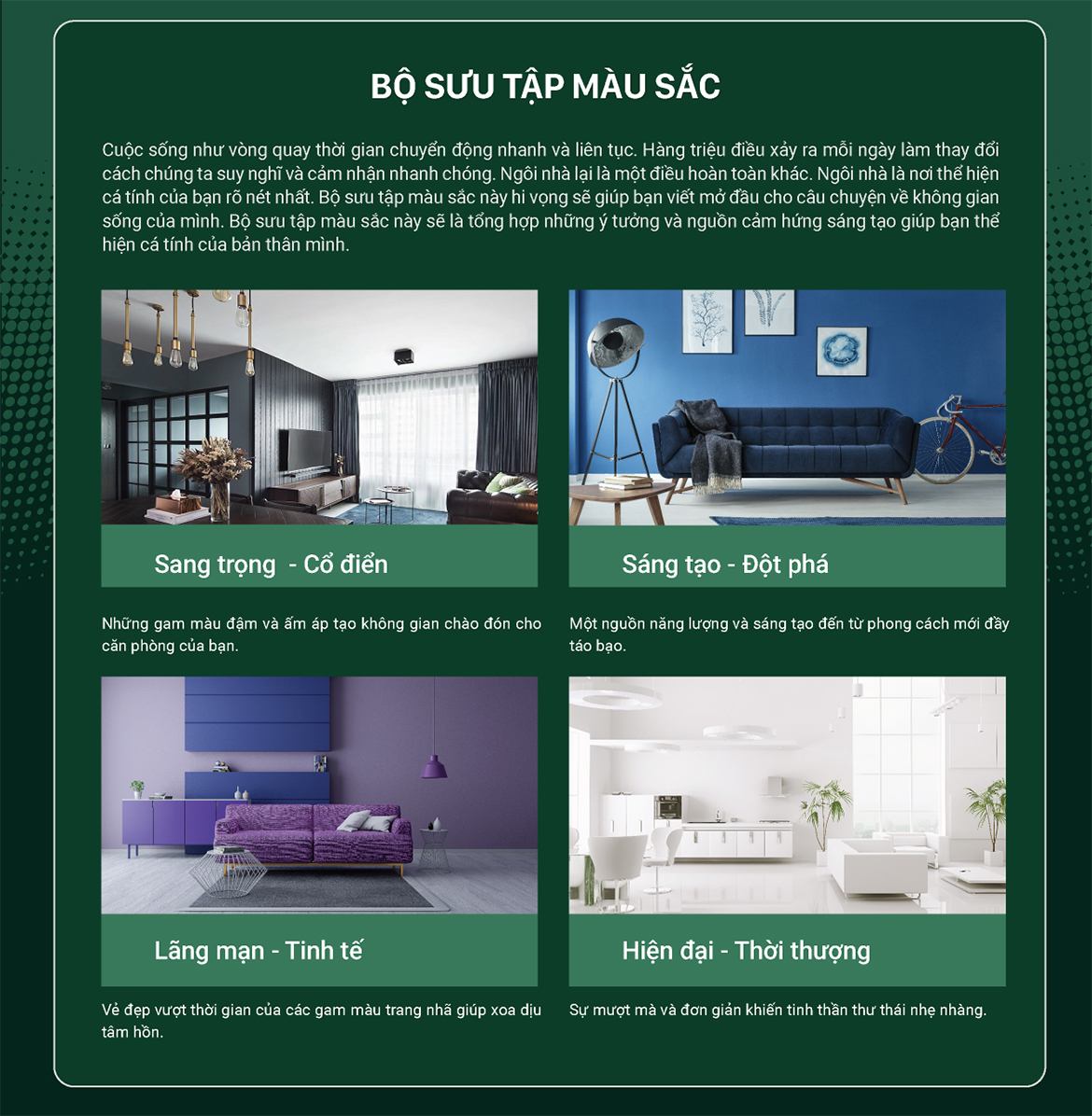 BỘ SƯU TẬP MÀU SẮC

Cuộc sống như vòng quay thời gian chuyển động nhanh và liên tục. Hàng triệu điều xảy ra mỗi ngày làm thay đổi cách chúng ta suy nghĩ và cảm nhận nhanh chóng. Ngôi nhà lại là một điều hoàn toàn khác. Ngôi nhà là nơi thể hiện cá tính của bạn rõ nét nhất. Bộ sưu tập màu sắc này hi vọng sẽ giúp bạn viết mở đầu cho câu chuyện về không gian sống của mình. Bộ sưu tập màu sắc này sẽ là tổng hợp những ý tưởng và nguồn cảm hứng sáng tạo giúp bạn thể hiện cá tính của bản thân mình.

Sang trọng - Cổ điển

Những gam màu đậm và ấm áp tạo không gian chào đón cho căn phòng của bạn.

Sáng tạo - Đột phá

Một nguồn năng lượng và sáng tạo đến từ phong cách mới đầy táo bạo.

Lãng mạn - Tinh tế

Vẻ đẹp vượt thời gian của các gam màu trang nhã giúp xoa dịu tâm hồn.

Hiện đại - Thời thượng

Sự mượt mà và đơn giản khiến tinh thần thư thái nhẹ nhàng.